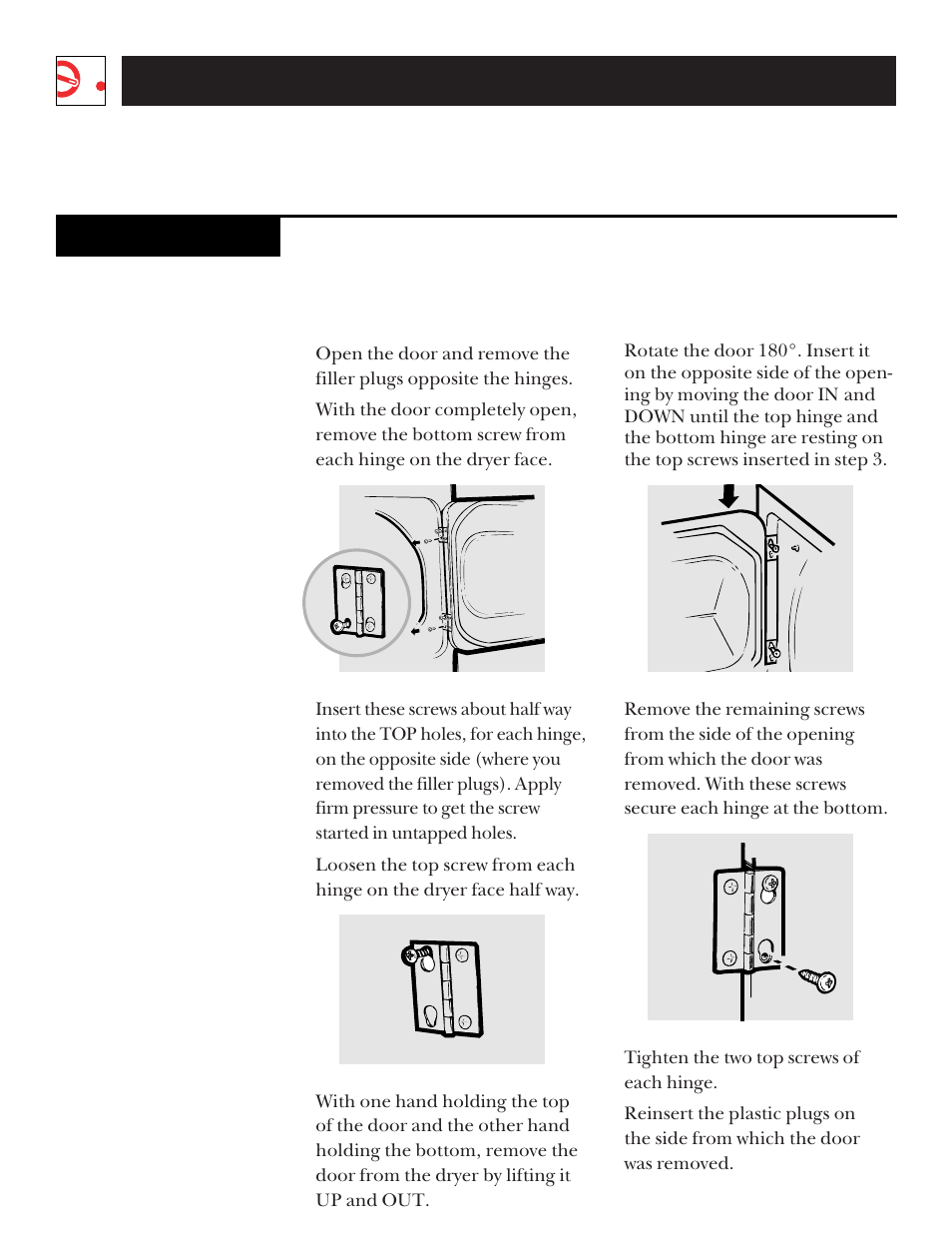 Open the door and remove the filler plugs opposite the hinges.

With the door completely open, remove the bottom screw from each hinge on the dryer face.

Insert these screws about half way into the TOP holes, for each hinge, on the opposite side (where you removed the filler plugs). Apply firm pressure to get the screw started in untapped holes.

Loosen the top screw from each hinge on the dryer face half way.

With one hand holding the top of the door and the other hand holding the bottom, remove the door from the dryer by lifting it UP and OUT.

Rotate the door 180°. Insert it on the opposite side of the opening by moving the door IN and DOWN until the top hinge and the bottom hinge are resting on the top screws inserted in step 3.

Remove the remaining screws from the side of the opening from which the door was removed. With these screws secure each hinge at the bottom.

Tighten the two top screws of each hinge.

Reinsert the plastic plugs on the side from which the door was removed.